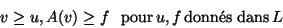 $v \geq u, A(v) \geq f$ pour $u, f$ donnés dans $L$